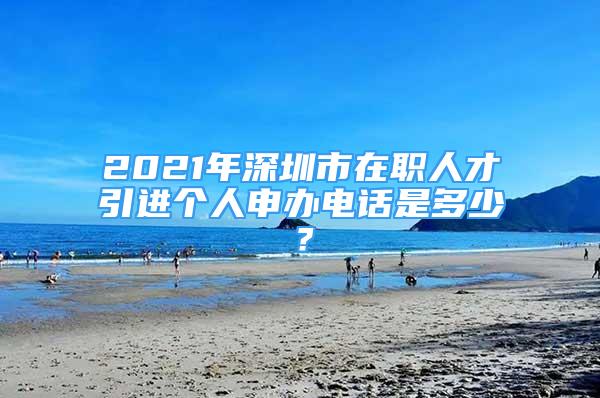 2021年深圳市在职人才引进个人申办电话是多少？